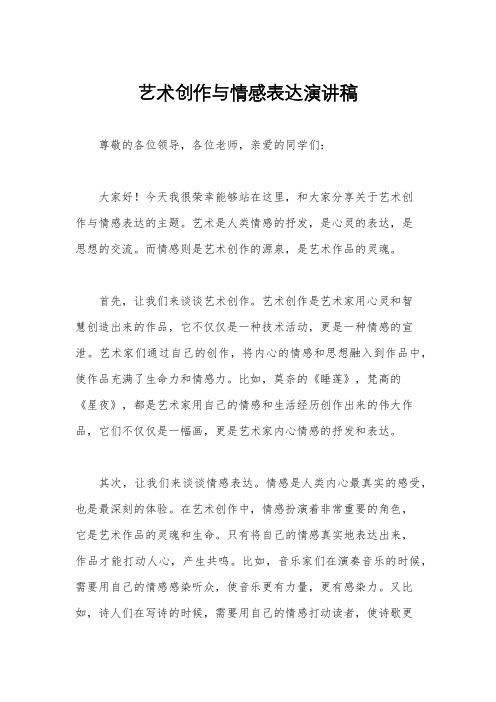 艺术创作与情感表达演讲稿

尊敬的各位领导，各位老师，亲爱的同学们：

大家好！今天我很荣幸能够站在这里，和大家分享关于艺术创作与情感表达的主题。艺术是人类情感的抒发，是心灵的表达，是思想的交流。而情感则是艺术创作的源泉，是艺术作品的灵魂。

首先，让我们来谈谈艺术创作。艺术创作是艺术家用心灵和智慧创造出来的作品，它不仅仅是一种技术活动，更是一种情感的宣泄。艺术家们通过自己的创作，将内心的情感和思想融入到作品中，使作品充满了生命力和情感力。比如，莫奈的《睡莲》，梵高的《星夜》，都是艺术家用自己的情感和生活经历创作出来的伟大作品，它们不仅仅是一幅画，更是艺术家内心情感的抒发和表达。

其次，让我们来谈谈情感表达。情感是人类内心最真实的感受，也是最深刻的体验。在艺术创作中，情感扮演着非常重要的角色，它是艺术作品的灵魂和生命。只有将自己的情感真实地表达出来，作品才能打动人心，产生共鸣。比如，音乐家们在演奏音乐的时候，需要用自己的情感感染听众，使音乐更有力量，更有感染力。又比如，诗人们在写诗的时候，需要用自己的情感打动读者，使诗歌更